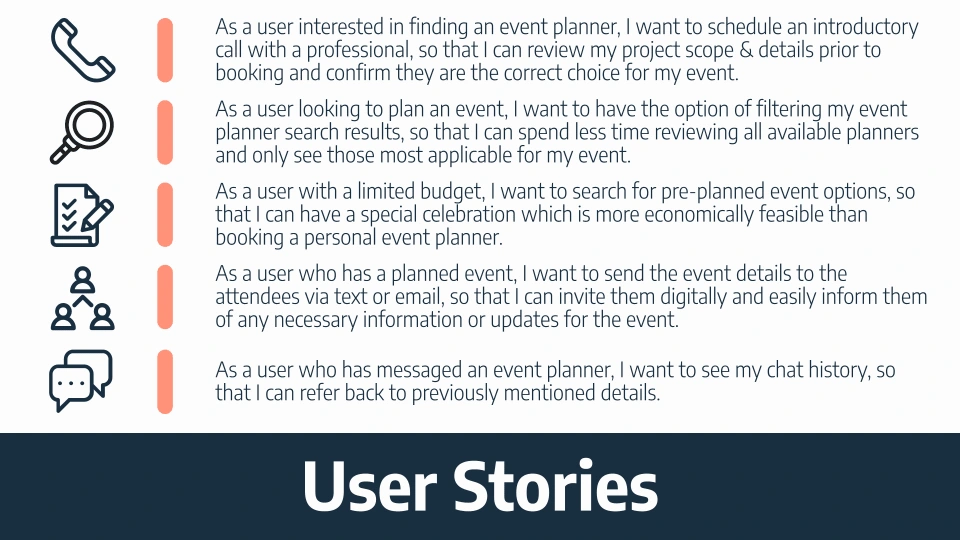 As a user interested in finding an event planner, I want to schedule an introductory call with a professional, so that I can review my project scope & details prior to booking and confirm they are the correct choice for my event.

As a user looking to plan an event, I want to have the option of filtering my event planner search results, so that I can spend less time reviewing all available planners and only see those most applicable for my event.

As a user with a limited budget, I want to search for pre-planned event options, so that I can have a special celebration which is more economically feasible than booking a personal event planner.

As a user who has a planned event, I want to send the event details to the attendees via text or email, so that I can invite them digitally and easily inform them of any necessary information or updates for the event.

As a user who has messaged an event planner, I want to see my chat history, so that I can refer back to previously mentioned details.

User Stories